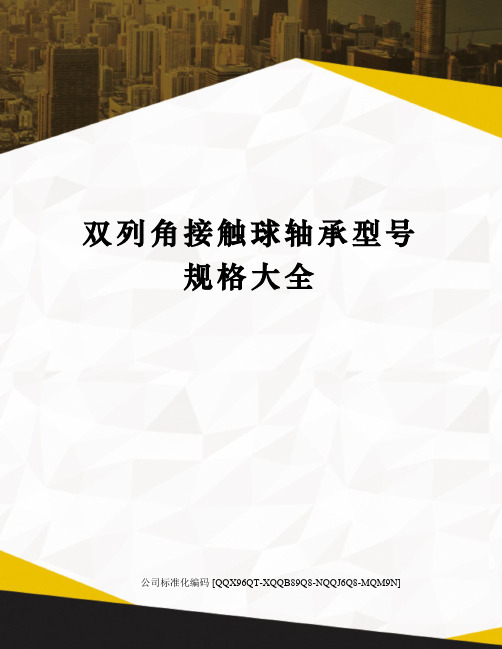 双列角接触球轴承型号规格大全

公司标准化编码 [QQX96QT-XQQB89Q8-NQQJ6Q8-MQM9N]